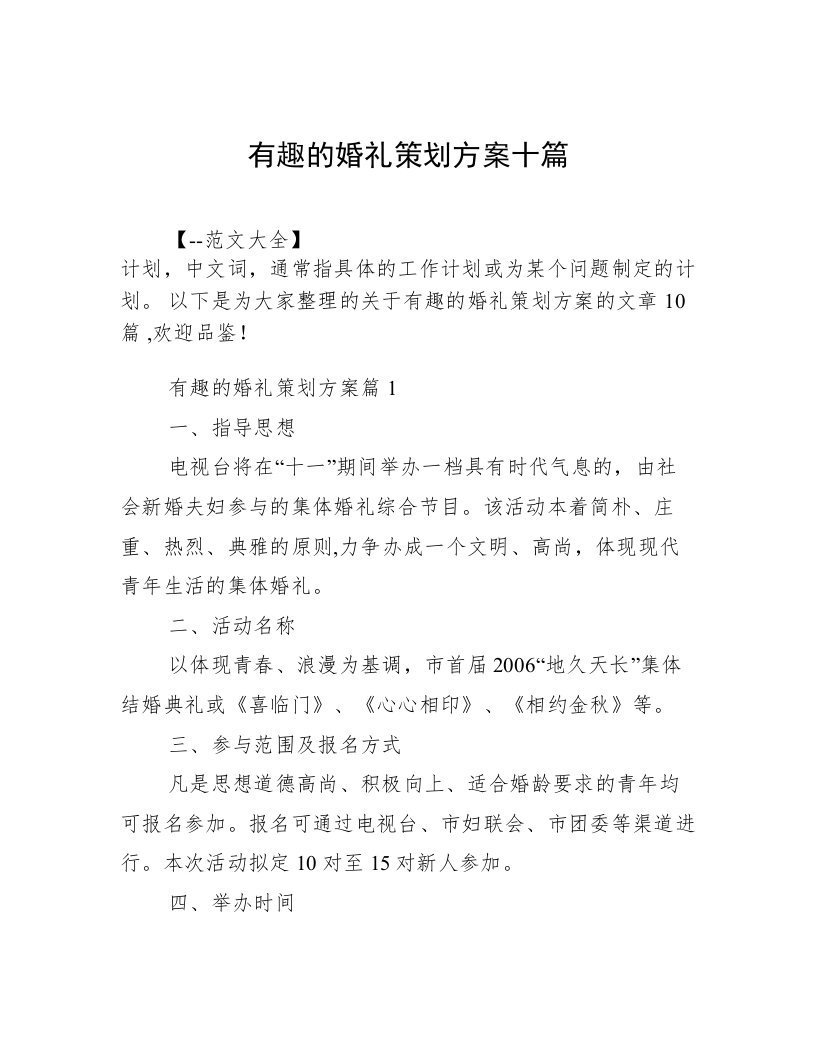 有趣的婚礼策划方案十篇

【--范文大全】
计划，中文词，通常指具体的工作计划或为某个问题制定的计划。 以下是为大家整理的关于有趣的婚礼策划方案的文章 10 篇 ,欢迎品鉴！

有趣的婚礼策划方案篇 1

一、指导思想

电视台将在“十一”期间举办一档具有时代气息的，由社会新婚夫妇参与的集体婚礼综合节目。该活动本着简朴、庄重、热烈、典雅的原则,力争办成一个文明、高尚，体现现代青年生活的集体婚礼。

二、活动名称

以体现青春、浪漫为基调，市首届 2006“地久天长”集体结婚典礼或《喜临门》、《心心相印》、《相约金秋》等。

三、参与范围及报名方式

凡是思想道德高尚、积极向上、适合婚龄要求的青年均可报名参加。报名可通过电视台、市妇联会、市团委等渠道进行。本次活动拟定 10 对至 15 对新人参加。

四、举办时间